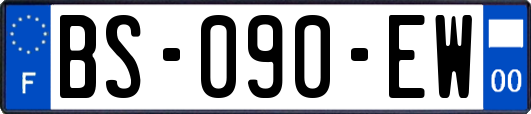 F

BS-090-EW

00